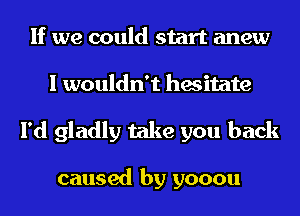 If we could start anew

I wouldn't hesitate

I'd gladly take you back

caused by yooou